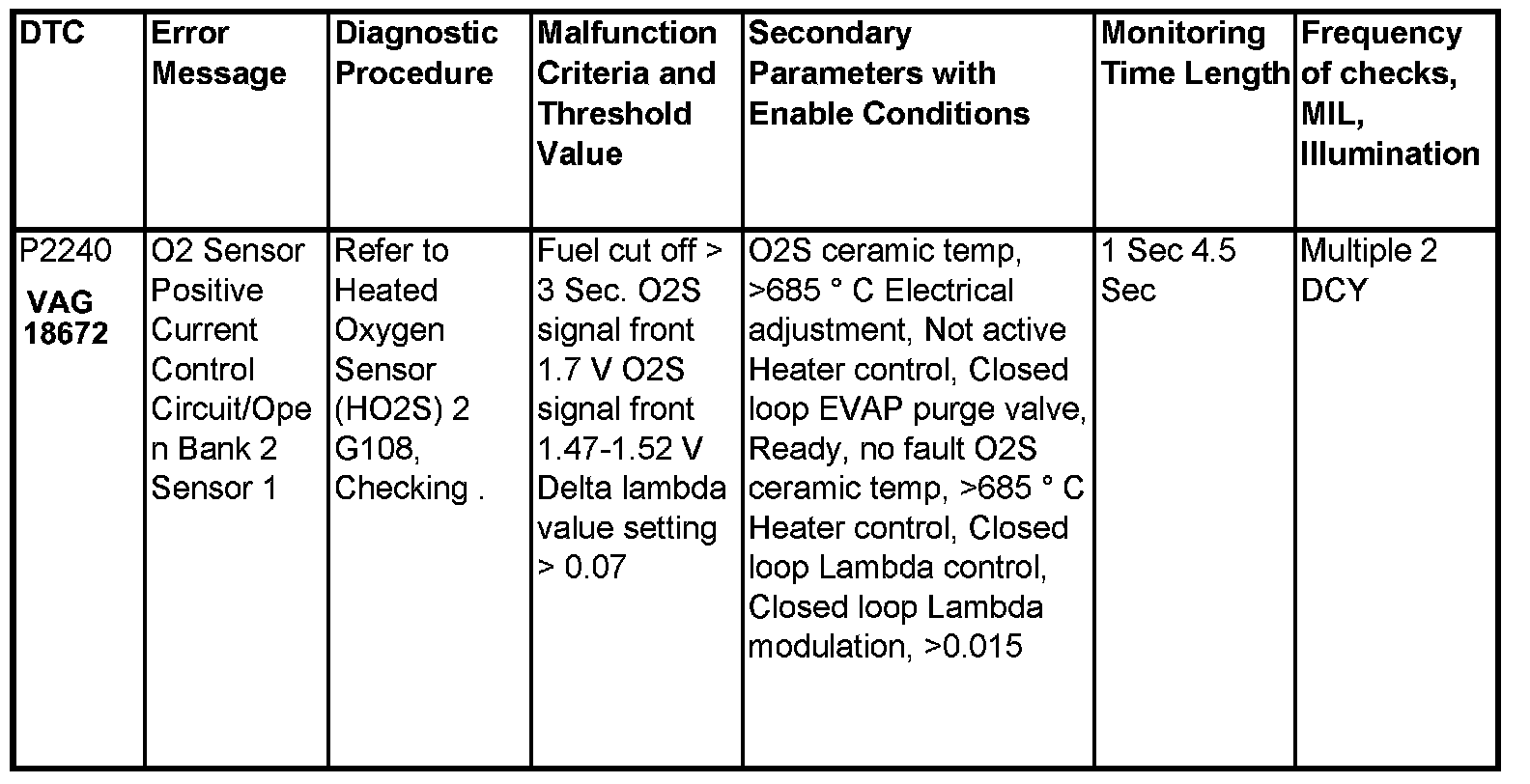 | DTC | Error Message | Diagnostic Procedure | Malfunction Criteria and Threshold Value | Secondary Parameters with Enable Conditions | Monitoring Time Length | Frequency of checks, MIL, Illumination |
|---|---|---|---|---|---|---|
| P2240 VAG 18672 | O2 Sensor Positive Current Control Circuit/Open Bank 2 Sensor 1 | Refer to Heated Oxygen Sensor (HO2S) 2 G108, Checking . | Fuel cut off > 3 Sec. O2S signal front 1.7 V O2S signal front 1.47-1.52 V Delta lambda value setting > 0.07 | O2S ceramic temp, >685 ° C Electrical adjustment, Not active Heater control, Closed loop EVAP purge valve, Ready, no fault O2S ceramic temp, >685 ° C Heater control, Closed loop Lambda control, Closed loop Lambda modulation, >0.015 | 1 Sec 4.5 Sec | Multiple 2 DCY |